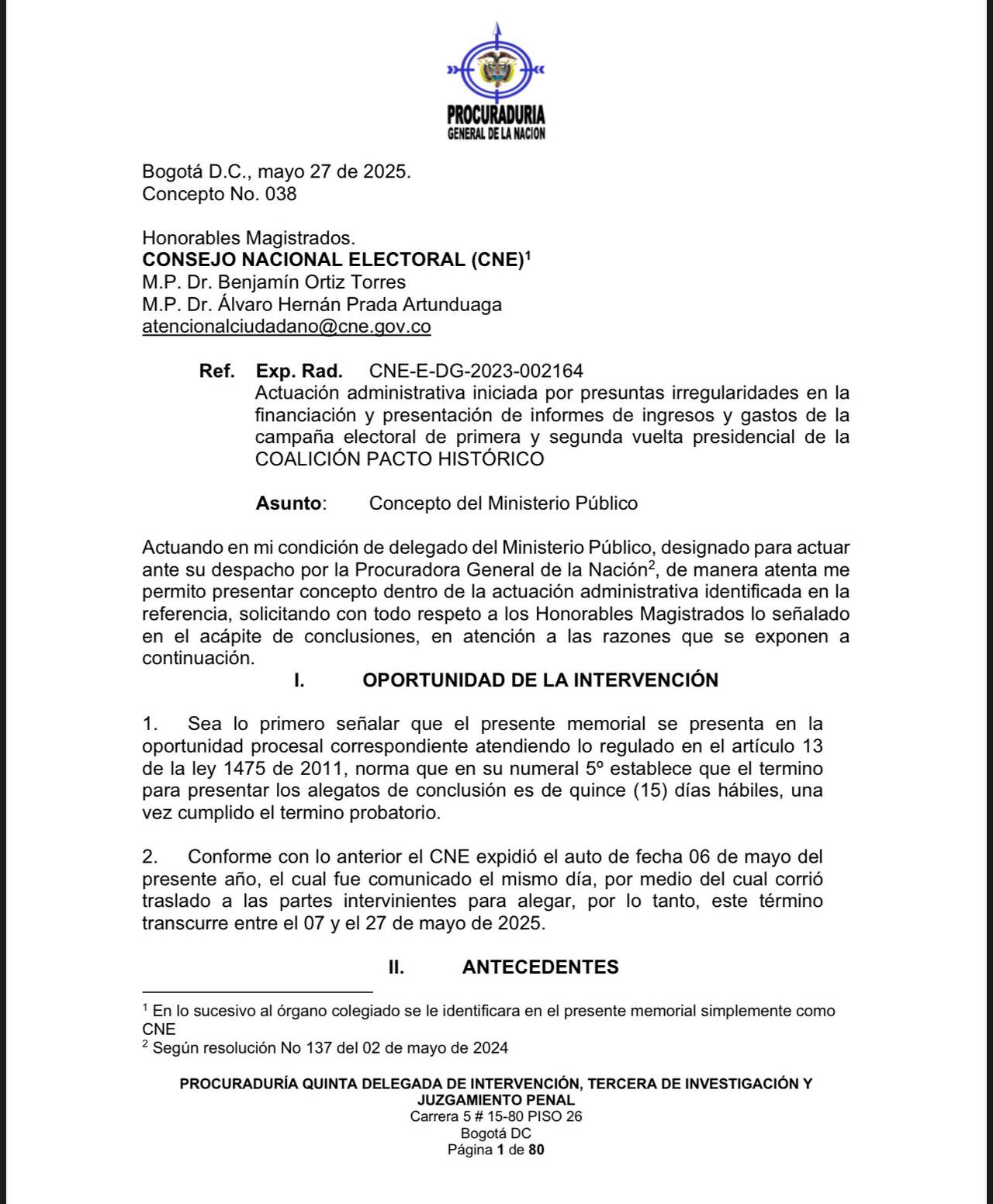 PROCURADURIA
GENERAL DE LA NACION

Bogotá D.C., mayo 27 de 2025.
Concepto No. 038

Honorables Magistrados.
CONSEJO NACIONAL ELECTORAL (CNE)$^1$
M.P. Dr. Benjamín Ortiz Torres
M.P. Dr. Álvaro Hernán Prada Artunduaga
atencionalciudadano@cne.gov.co

Ref. Exp. Rad. CNE-E-DG-2023-002164
Actuación administrativa iniciada por presuntas irregularidades en la financiación y presentación de informes de ingresos y gastos de la campaña electoral de primera y segunda vuelta presidencial de la COALICIÓN PACTO HISTÓRICO

Asunto: Concepto del Ministerio Público

Actuando en mi condición de delegado del Ministerio Público, designado para actuar ante su despacho por la Procuradora General de la Nación$^2$, de manera atenta me permito presentar concepto dentro de la actuación administrativa identificada en la referencia, solicitando con todo respeto a los Honorables Magistrados lo señalado en el acápite de conclusiones, en atención a las razones que se exponen a continuación.

I. OPORTUNIDAD DE LA INTERVENCIÓN

1. Sea lo primero señalar que el presente memorial se presenta en la oportunidad procesal correspondiente atendiendo lo regulado en el artículo 13 de la ley 1475 de 2011, norma que en su numeral 5º establece que el termino para presentar los alegatos de conclusión es de quince (15) días hábiles, una vez cumplido el termino probatorio.

2. Conforme con lo anterior el CNE expidió el auto de fecha 06 de mayo del presente año, el cual fue comunicado el mismo día, por medio del cual corrió traslado a las partes intervinientes para alegar, por lo tanto, este término transcurre entre el 07 y el 27 de mayo de 2025.

II. ANTECEDENTES

$^1$ En lo sucesivo al órgano colegiado se le identificara en el presente memorial simplemente como CNE
$^2$ Según resolución No 137 del 02 de mayo de 2024

PROCURADURÍA QUINTA DELEGADA DE INTERVENCIÓN, TERCERA DE INVESTIGACIÓN Y JUZGAMIENTO PENAL
Carrera 5 # 15-80 PISO 26
Bogotá DC
Página 1 de 80